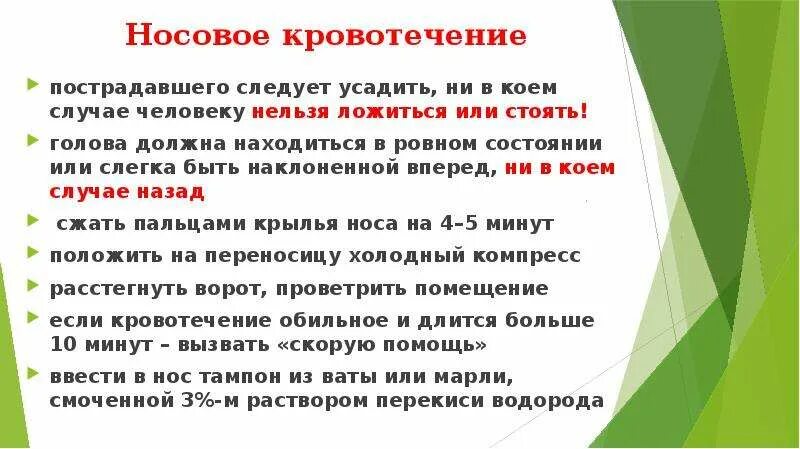 Носовое кровотечение

пострадавшего следует усадить, ни в коем случае человеку нельзя ложиться или стоять!

голова должна находиться в ровном состоянии или слегка быть наклоненной вперед, ни в коем случае назад

сжать пальцами крылья носа на 4–5 минут

положить на переносицу холодный компресс

расстегнуть ворот, проветрить помещение

если кровотечение обильное и длится больше 10 минут – вызвать «скорую помощь»

ввести в нос тампон из ваты или марли, смоченной 3%-м раствором перекиси водорода